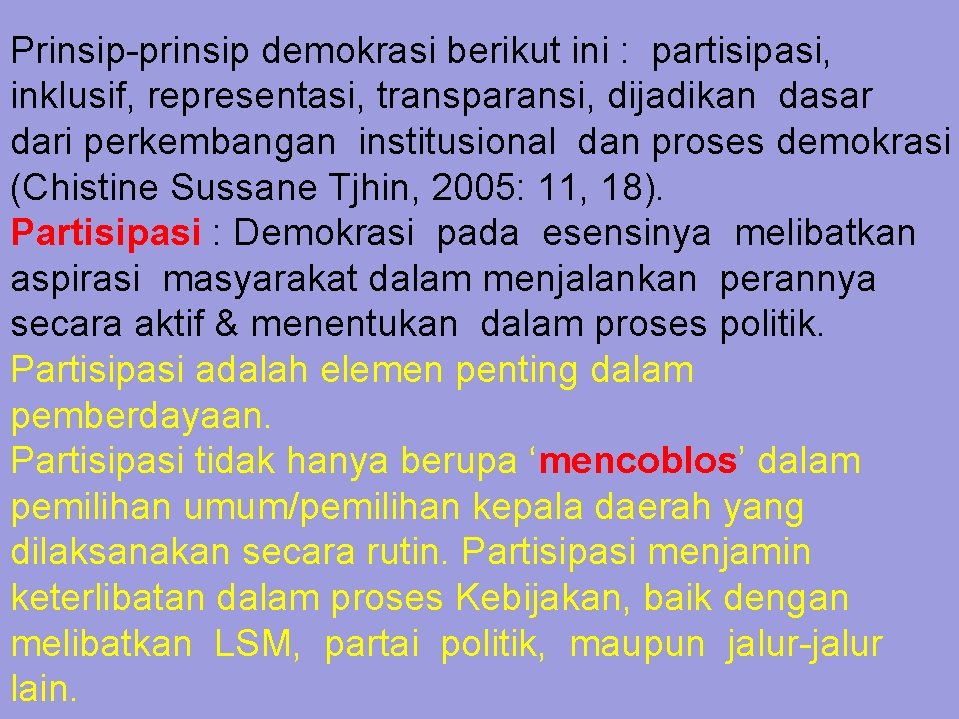 Prinsip-prinsip demokrasi berikut ini : partisipasi, inklusif, representasi, transparansi, dijadikan dasar dari perkembangan institusional dan proses demokrasi (Chistine Sussane Tjhin, 2005: 11, 18).
Partisipasi : Demokrasi pada esensinya melibatkan aspirasi masyarakat dalam menjalankan perannya secara aktif & menentukan dalam proses politik.
Partisipasi adalah elemen penting dalam pemberdayaan.
Partisipasi tidak hanya berupa ‘mencoblos’ dalam pemilihan umum/pemilihan kepala daerah yang dilaksanakan secara rutin. Partisipasi menjamin keterlibatan dalam proses Kebijakan, baik dengan melibatkan LSM, partai politik, maupun jalur-jalur lain.